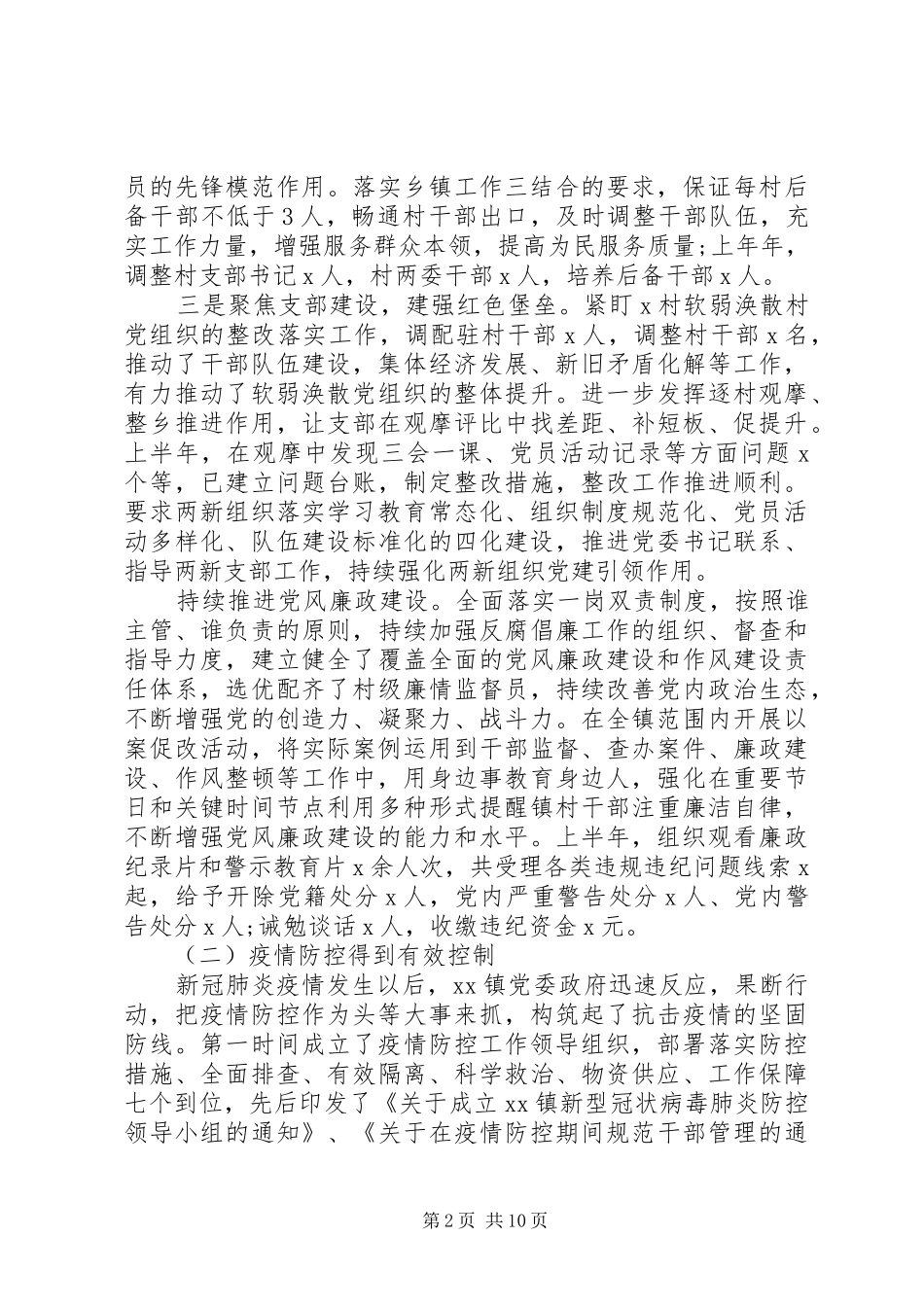 员的先锋模范作用。落实乡镇工作三结合的要求，保证每村后备干部不低于3人，畅通村干部出口，及时调整干部队伍，充实工作力量，增强服务群众本领，提高为民服务质量;上年年，调整村支部书记x人，村两委干部x人，培养后备干部x人。

三是聚焦支部建设，建强红色堡垒。紧盯x村软弱涣散村党组织的整改落实工作，调配驻村干部x人，调整村干部x名，推动了干部队伍建设，集体经济发展、新旧矛盾化解等工作，有力推动了软弱涣散党组织的整体提升。进一步发挥逐村观摩、整乡推进作用，让支部在观摩评比中找差距、补短板、促提升。上半年，在观摩中发现三会一课、党员活动记录等方面问题x个等，已建立问题台账，制定整改措施，整改工作推进顺利。要求两新组织落实学习教育常态化、组织制度规范化、党员活动多样化、队伍建设标准化的四化建设，推进党委书记联系、指导两新支部工作，持续强化两新组织党建引领作用。

持续推进党风廉政建设。全面落实一岗双责制度，按照谁主管、谁负责的原则，持续加强反腐倡廉工作的组织、督查和指导力度，建立健全了覆盖全面的党风廉政建设和作风建设责任体系，选优配齐了村级廉情监督员，持续改善党内政治生态，不断增强党的创造力、凝聚力、战斗力。在全镇范围内开展以案促改活动，将实际案例运用到干部监督、查办案件、廉政建设、作风整顿等工作中，用身边事教育身边人，强化在重要节日和关键时间节点利用多种形式提醒镇村干部注重廉洁自律，不断增强党风廉政建设的能力和水平。上半年，组织观看廉政纪录片和警示教育片x余人次，共受理各类违规违纪问题线索x起，给予开除党籍处分x人，党内严重警告处分x人、党内警告处分x人;诫勉谈话x人，收缴违纪资金x元。

（二）疫情防控得到有效控制

新冠肺炎疫情发生以后，xx镇党委政府迅速反应，果断行动，把疫情防控作为头等大事来抓，构筑起了抗击疫情的坚固防线。第一时间成立了疫情防控工作领导组织，部署落实防控措施、全面排查、有效隔离、科学救治、物资供应、工作保障七个到位，先后印发了《关于成立xx镇新型冠状病毒肺炎防控领导小组的通知》、《关于在疫情防控期间规范干部管理的通

第2页 共10页